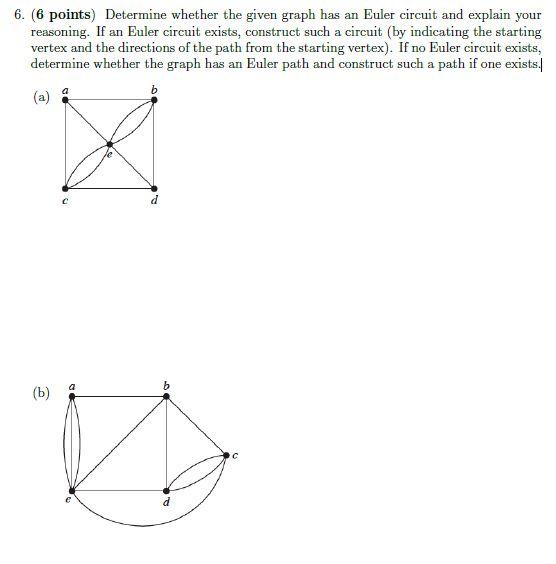 6. (6 points) Determine whether the given graph has an Euler circuit and explain your reasoning. If an Euler circuit exists, construct such a circuit (by indicating the starting vertex and the directions of the path from the starting vertex). If no Euler circuit exists, determine whether the graph has an Euler path and construct such a path if one exists.

(a)
a
b
e
c
d

(b)
a
b
c
e
d